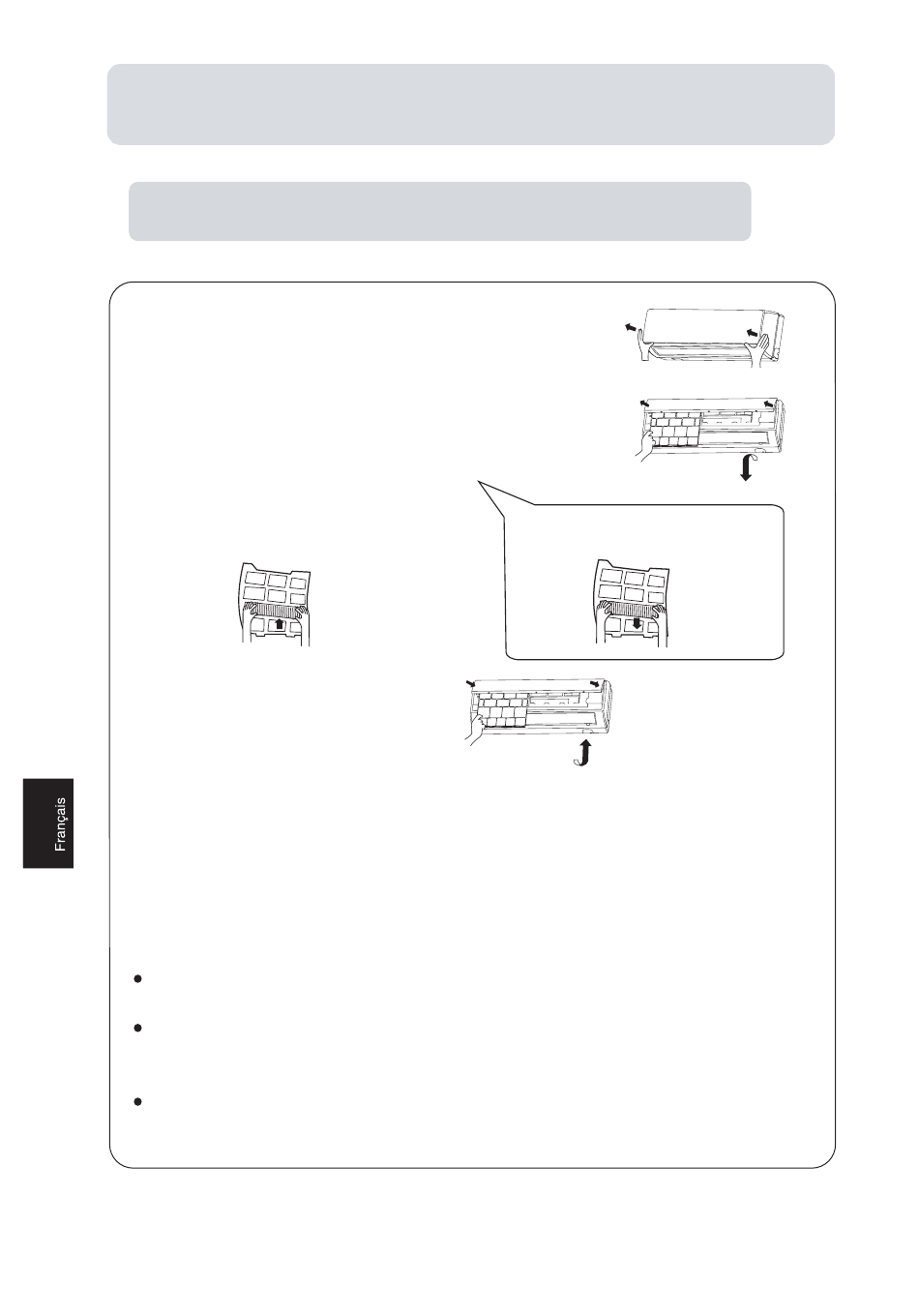 Français